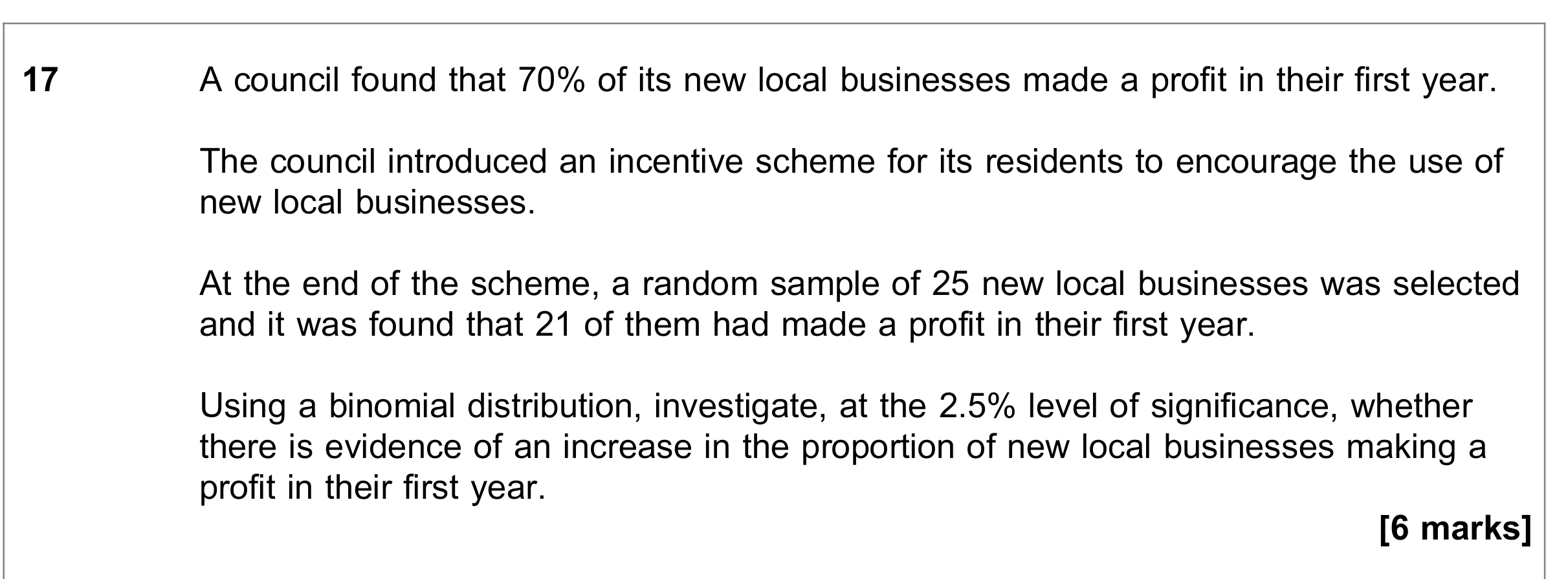 17 A council found that 70% of its new local businesses made a profit in their first year.

The council introduced an incentive scheme for its residents to encourage the use of new local businesses.

At the end of the scheme, a random sample of 25 new local businesses was selected and it was found that 21 of them had made a profit in their first year.

Using a binomial distribution, investigate, at the 2.5% level of significance, whether there is evidence of an increase in the proportion of new local businesses making a profit in their first year.

[6 marks]